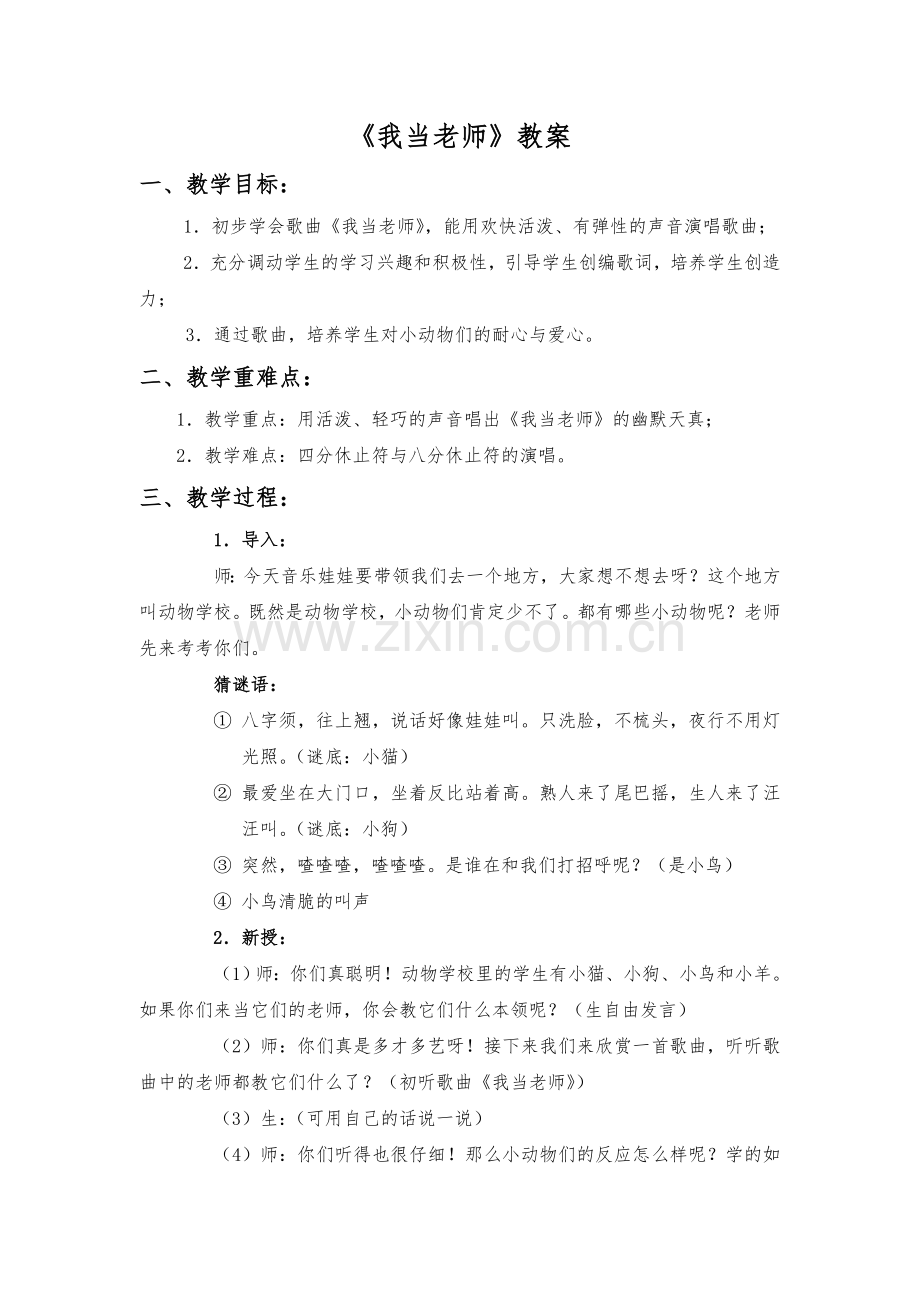 《我当老师》教案

一、教学目标：

1．初步学会歌曲《我当老师》，能用欢快活泼、有弹性的声音演唱歌曲；

2．充分调动学生的学习兴趣和积极性，引导学生创编歌词，培养学生创造力；

3．通过歌曲，培养学生对小动物们的耐心与爱心。

二、教学重难点：

1．教学重点：用活泼、轻巧的声音唱出《我当老师》的幽默天真；

2．教学难点：四分休止符与八分休止符的演唱。

三、教学过程：

1．导入：

师：今天音乐娃娃要带领我们去一个地方，大家想不想去呀？这个地方叫动物学校。既然是动物学校，小动物们肯定少不了。都有哪些小动物呢？老师先来考考你们。

猜谜语：

① 八字须，往上翘，说话好像娃娃叫。只洗脸，不梳头，夜行不用灯光照。（谜底：小猫）

② 最爱坐在大门口，坐着反比站着高。熟人来了尾巴摇，生人来了汪汪叫。（谜底：小狗）

③ 突然，喳喳喳，喳喳喳。是谁在和我们打招呼呢？（是小鸟）

④ 小鸟清脆的叫声

2．新授：

（1）师：你们真聪明！动物学校里的学生有小猫、小狗、小鸟和小羊。如果你们来当它们的老师，你会教它们什么本领呢？（生自由发言）

（2）师：你们真是多才多艺呀！接下来我们来欣赏一首歌曲，听听歌曲中的老师都教它们什么了？（初听歌曲《我当老师》）

（3）生：（可用自己的话说一说）

（4）师：你们听得也很仔细！那么小动物们的反应怎么样呢？学的如

www.zixin.com.cn